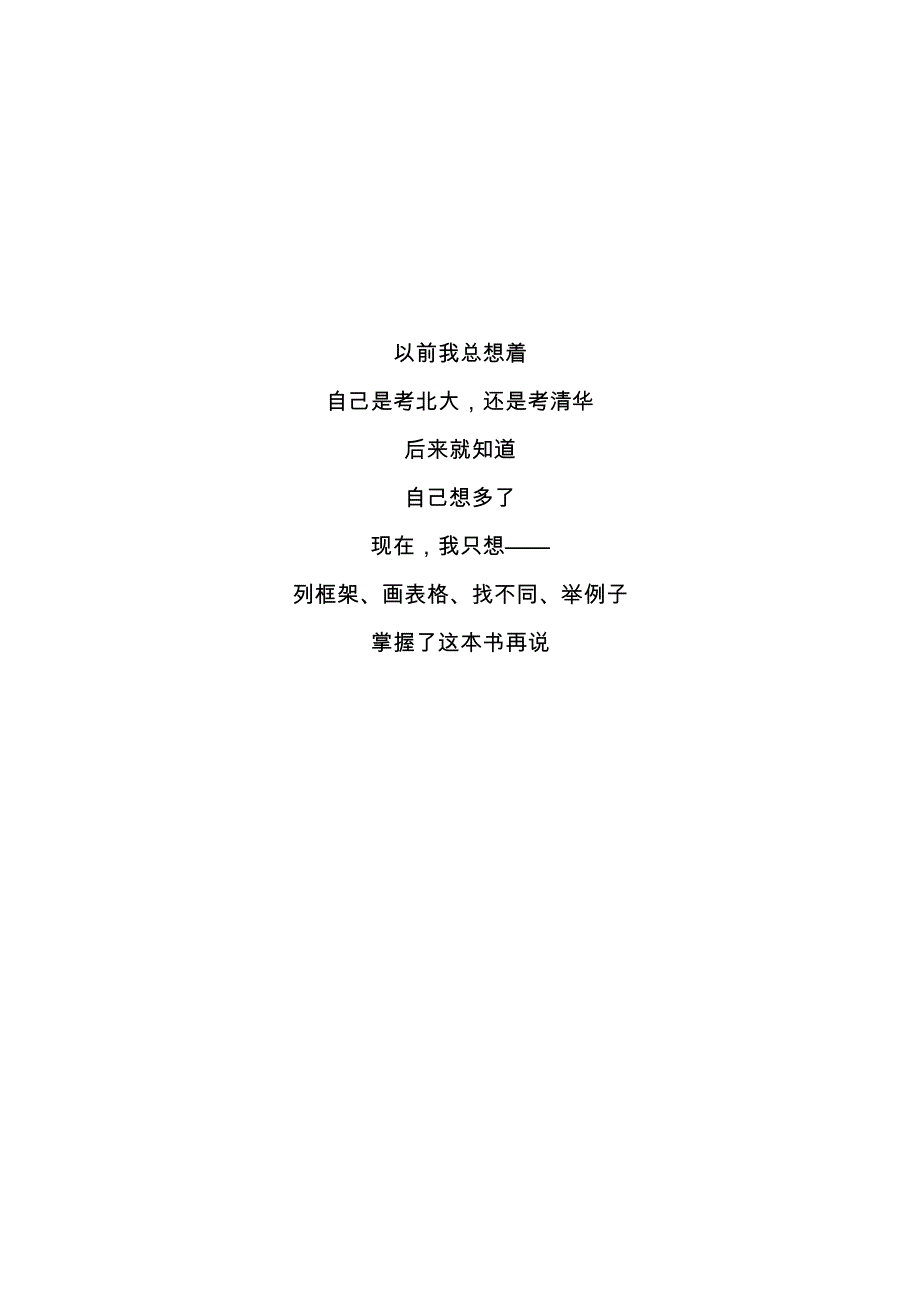 以前我总想着

自己是考北大，还是考清华

后来就知道

自己想多了

现在，我只想——

列框架、画表格、找不同、举例子

掌握了这本书再说